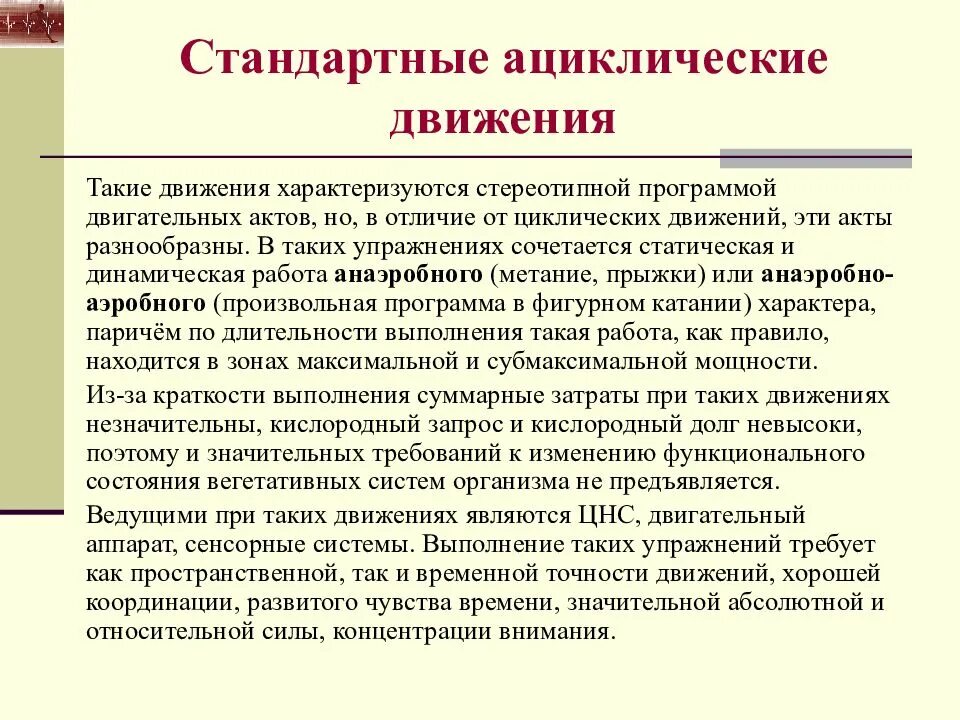 Стандартные ациклические движения

Такие движения характеризуются стереотипной программой двигательных актов, но, в отличие от циклических движений, эти акты разнообразны. В таких упражнениях сочетается статическая и динамическая работа анаэробного (метание, прыжки) или анаэробно-аэробного (произвольная программа в фигурном катании) характера, паричём по длительности выполнения такая работа, как правило, находится в зонах максимальной и субмаксимальной мощности.

Из-за краткости выполнения суммарные затраты при таких движениях незначительны, кислородный запрос и кислородный долг невысоки, поэтому и значительных требований к изменению функционального состояния вегетативных систем организма не предъявляется.

Ведущими при таких движениях являются ЦНС, двигательный аппарат, сенсорные системы. Выполнение таких упражнений требует как пространственной, так и временной точности движений, хорошей координации, развитого чувства времени, значительной абсолютной и относительной силы, концентрации внимания.